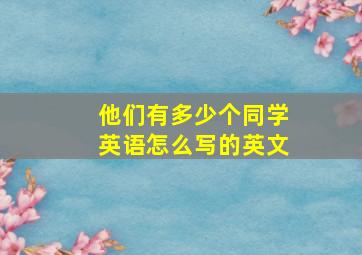 他们有多少个同学
英语怎么写的英文